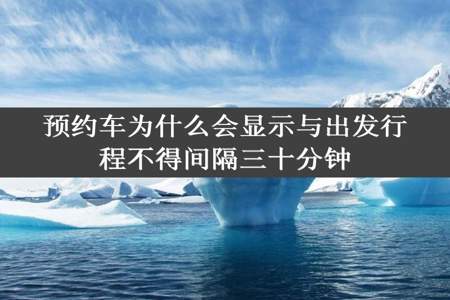 预约车为什么会显示与出发行程不得间隔三十分钟